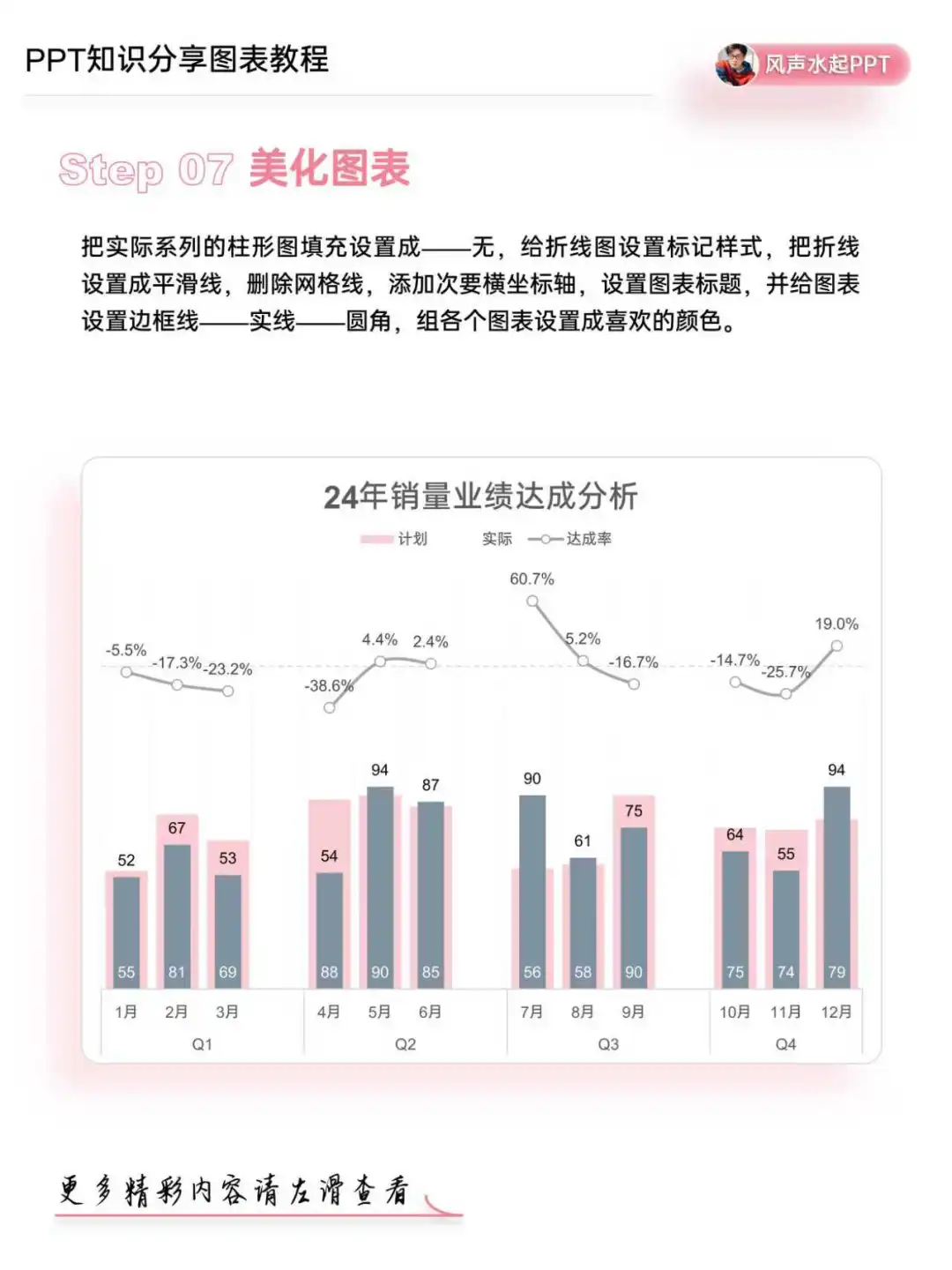 PPT知识分享图表教程

风声水起PPT

Step 07 美化图表

把实际系列的柱形图填充设置成——无，给折线图设置标记样式，把折线设置成平滑线，删除网格线，添加次要横坐标轴，设置图表标题，并给图表设置边框线——实线——圆角，组各个图表设置成喜欢的颜色。

24年销量业绩达成分析

计划 实际 达成率

-5.5% -17.3% -23.2% -38.6% 4.4% 2.4% 60.7% 5.2% -16.7% -14.7% -25.7% 19.0%

52 67 53 54 94 87 90 61 75 64 55 94

55 81 69 88 90 85 56 58 90 75 74 79

1月 2月 3月 4月 5月 6月 7月 8月 9月 10月 11月 12月

Q1 Q2 Q3 Q4

更多精彩内容请左滑查看